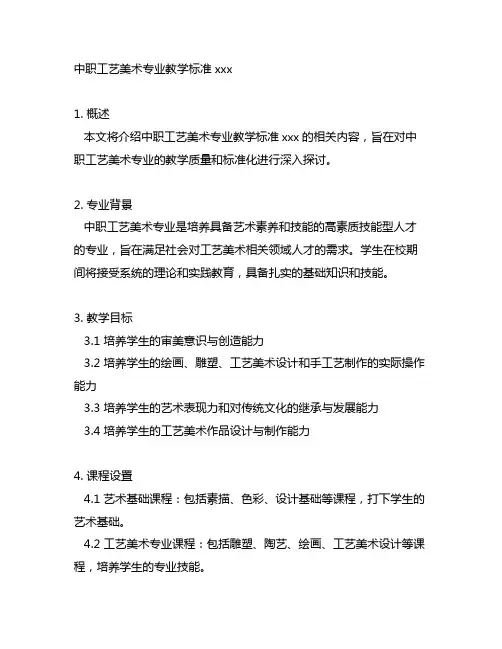 中职工艺美术专业教学标准 xxx

1. 概述
本文将介绍中职工艺美术专业教学标准 xxx 的相关内容，旨在对中职工艺美术专业的教学质量和标准化进行深入探讨。

2. 专业背景
中职工艺美术专业是培养具备艺术素养和技能的高素质技能型人才的专业，旨在满足社会对工艺美术相关领域人才的需求。学生在校期间将接受系统的理论和实践教育，具备扎实的基础知识和技能。

3. 教学目标
3.1 培养学生的审美意识与创造能力
3.2 培养学生的绘画、雕塑、工艺美术设计和手工艺制作的实际操作能力
3.3 培养学生的艺术表现力和对传统文化的继承与发展能力
3.4 培养学生的工艺美术作品设计与制作能力

4. 课程设置
4.1 艺术基础课程：包括素描、色彩、设计基础等课程，打下学生的艺术基础。
4.2 工艺美术专业课程：包括雕塑、陶艺、绘画、工艺美术设计等课程，培养学生的专业技能。